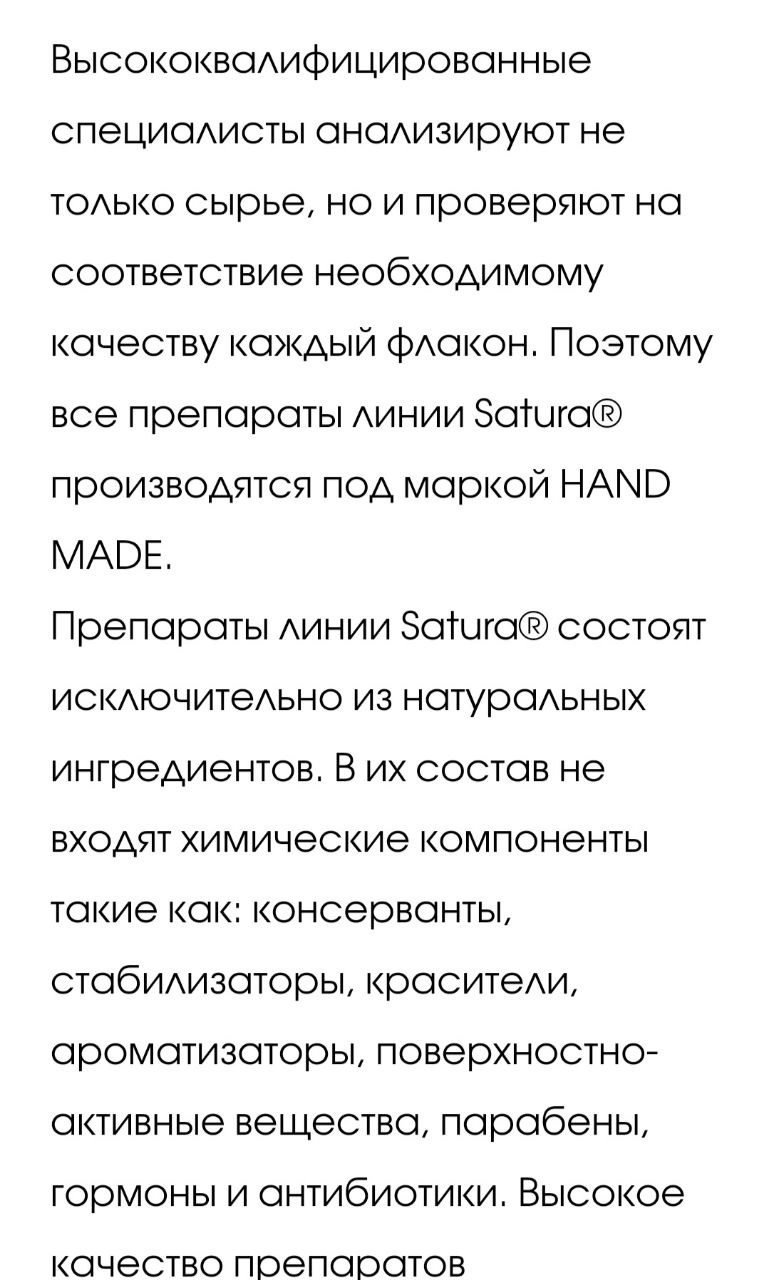 Высококвалифицированные специалисты анализируют не только сырье, но и проверяют на соответствие необходимому качеству каждый флакон. Поэтому все препараты линии Satura® производятся под маркой HAND MADE.
Препараты линии Satura® состоят исключительно из натуральных ингредиентов. В их состав не входят химические компоненты такие как: консерванты, стабилизаторы, красители, ароматизаторы, поверхностно-активные вещества, парабены, гормоны и антибиотики. Высокое качество препаратов